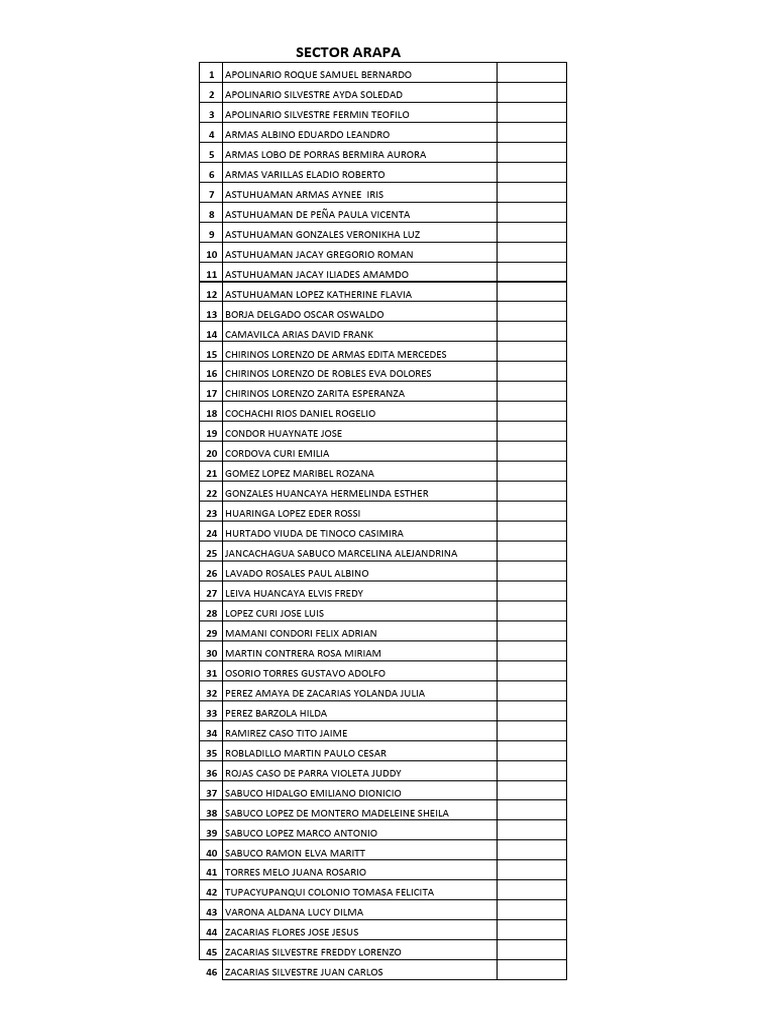 SECTOR ARAPA

| | | |
|---|---|---|
| 1 | APOLINARIO ROQUE SAMUEL BERNARDO | |
| 2 | APOLINARIO SILVESTRE AYDA SOLEDAD | |
| 3 | APOLINARIO SILVESTRE FERMIN TEOFILO | |
| 4 | ARMAS ALBINO EDUARDO LEANDRO | |
| 5 | ARMAS LOBO DE PORRAS BERMIRA AURORA | |
| 6 | ARMAS VARILLAS ELADIO ROBERTO | |
| 7 | ASTUHUAMAN ARMAS AYNEE IRIS | |
| 8 | ASTUHUAMAN DE PEÑA PAULA VICENTA | |
| 9 | ASTUHUAMAN GONZALES VERONIKHA LUZ | |
| 10 | ASTUHUAMAN JACAY GREGORIO ROMAN | |
| 11 | ASTUHUAMAN JACAY ILIADES AMAMDO | |
| 12 | ASTUHUAMAN LOPEZ KATHERINE FLAVIA | |
| 13 | BORJA DELGADO OSCAR OSWALDO | |
| 14 | CAMAVILCA ARIAS DAVID FRANK | |
| 15 | CHIRINOS LORENZO DE ARMAS EDITA MERCEDES | |
| 16 | CHIRINOS LORENZO DE ROBLES EVA DOLORES | |
| 17 | CHIRINOS LORENZO ZARITA ESPERANZA | |
| 18 | COCHACHI RIOS DANIEL ROGELIO | |
| 19 | CONDOR HUAYNATE JOSE | |
| 20 | CORDOVA CURI EMILIA | |
| 21 | GOMEZ LOPEZ MARIBEL ROZANA | |
| 22 | GONZALES HUANCAYA HERMELINDA ESTHER | |
| 23 | HUARINGA LOPEZ EDER ROSSI | |
| 24 | HURTADO VIUDA DE TINOCO CASIMIRA | |
| 25 | JANCACHAGUA SABUCO MARCELINA ALEJANDRINA | |
| 26 | LAVADO ROSALES PAUL ALBINO | |
| 27 | LEIVA HUANCAYA ELVIS FREDY | |
| 28 | LOPEZ CURI JOSE LUIS | |
| 29 | MAMANI CONDORI FELIX ADRIAN | |
| 30 | MARTIN CONTRERA ROSA MIRIAM | |
| 31 | OSORIO TORRES GUSTAVO ADOLFO | |
| 32 | PEREZ AMAYA DE ZACARIAS YOLANDA JULIA | |
| 33 | PEREZ BARZOLA HILDA | |
| 34 | RAMIREZ CASO TITO JAIME | |
| 35 | ROBLADILLO MARTIN PAULO CESAR | |
| 36 | ROJAS CASO DE PARRA VIOLETA JUDDY | |
| 37 | SABUCO HIDALGO EMILIANO DIONICIO | |
| 38 | SABUCO LOPEZ DE MONTERO MADELEINE SHEILA | |
| 39 | SABUCO LOPEZ MARCO ANTONIO | |
| 40 | SABUCO RAMON ELVA MARITT | |
| 41 | TORRES MELO JUANA ROSARIO | |
| 42 | TUPACYUPANQUI COLONIO TOMASA FELICITA | |
| 43 | VARONA ALDANA LUCY DILMA | |
| 44 | ZACARIAS FLORES JOSE JESUS | |
| 45 | ZACARIAS SILVESTRE FREDDY LORENZO | |
| 46 | ZACARIAS SILVESTRE JUAN CARLOS | |